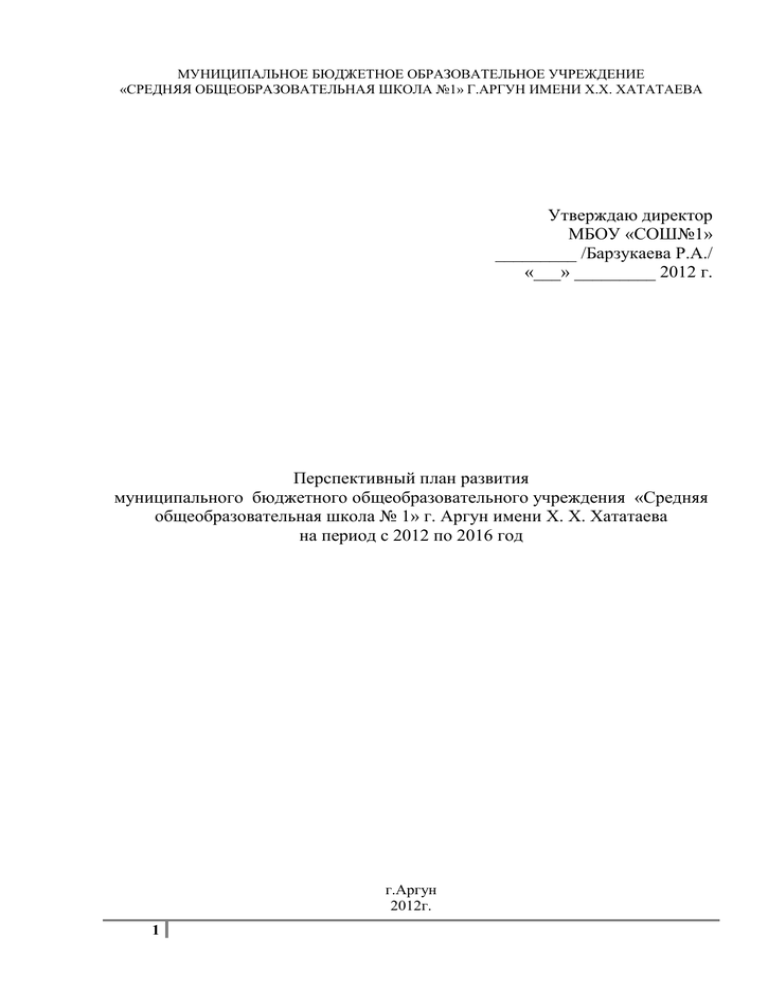 МУНИЦИПАЛЬНОЕ БЮДЖЕТНОЕ ОБРАЗОВАТЕЛЬНОЕ УЧРЕЖДЕНИЕ
«СРЕДНЯЯ ОБЩЕОБРАЗОВАТЕЛЬНАЯ ШКОЛА №1» Г.АРГУН ИМЕНИ Х.Х. ХАТАТАЕВА

Утверждаю директор
МБОУ «СОШ№1»
_________ /Барзукаева Р.А./
«___» _________ 2012 г.

Перспективный план развития
муниципального бюджетного общеобразовательного учреждения «Средняя общеобразовательная школа № 1» г. Аргун имени Х. Х. Хататаева
на период с 2012 по 2016 год

г.Аргун
2012г.

1